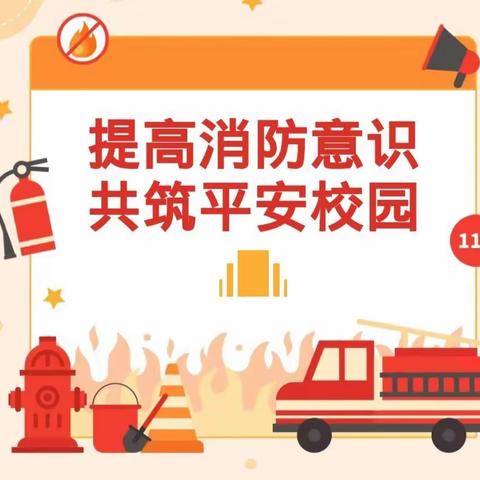 提高消防意识
共筑平安校园

11